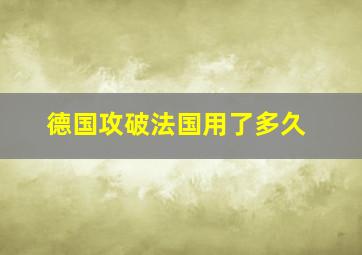 德国攻破法国用了多久